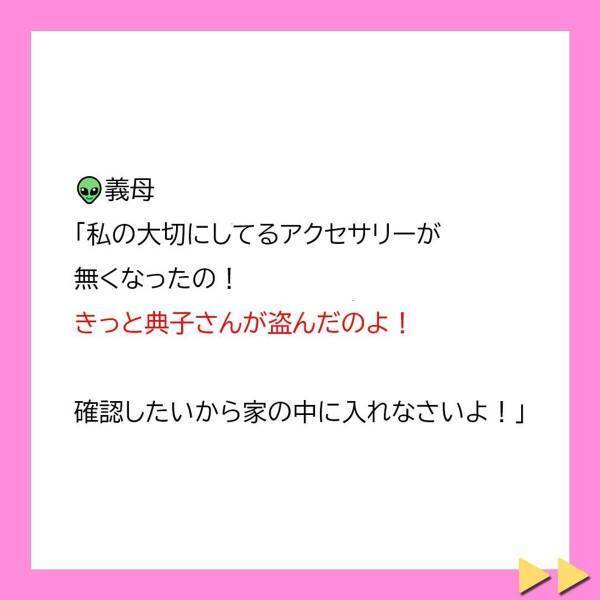 👽義母
「私の大切にしてるアクセサリーが
無くなったの！
きっと典子さんが盗んだのよ！

確認したいから家の中に入れなさいよ！」